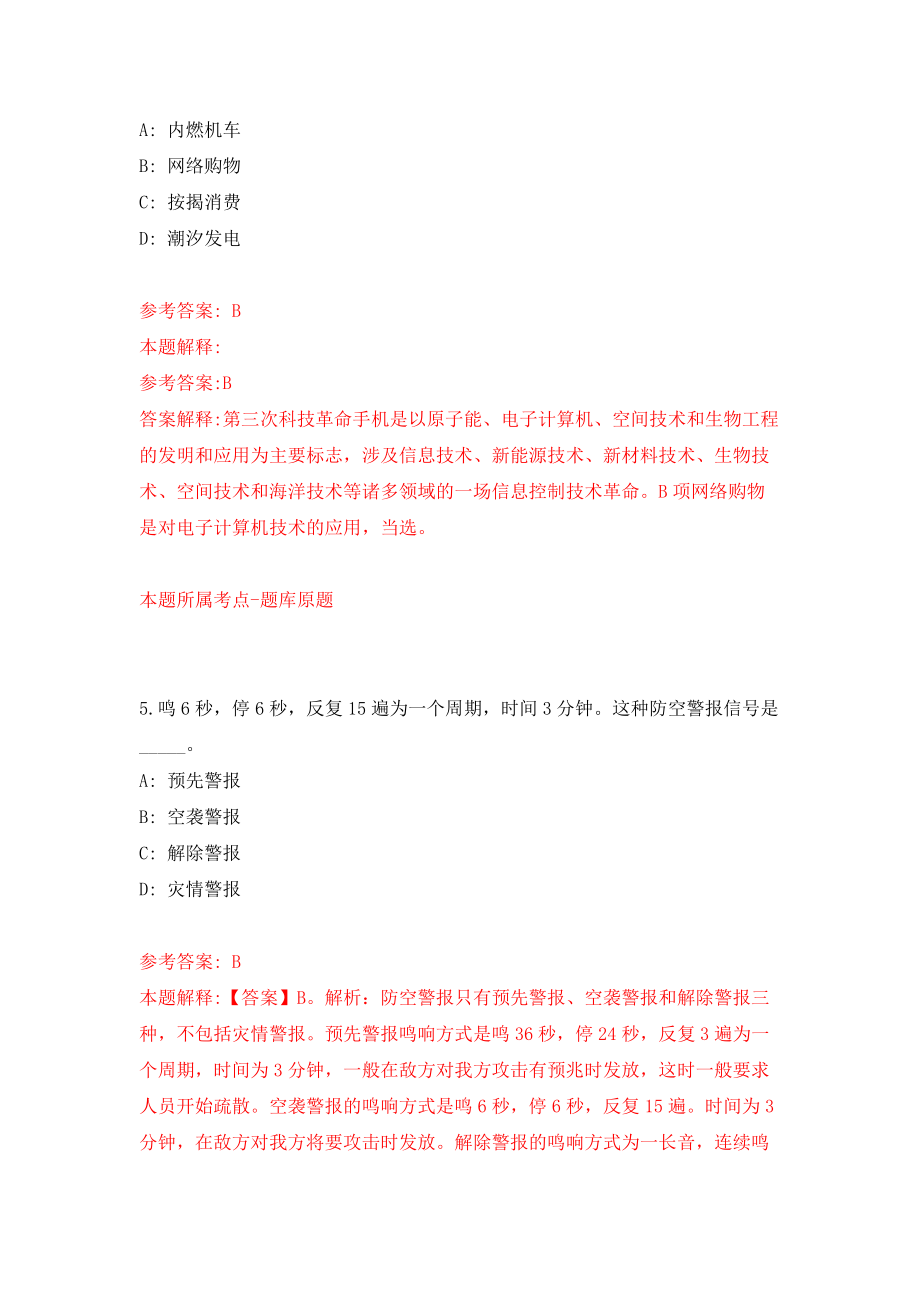 A: 内燃机车
B: 网络购物
C: 按揭消费
D: 潮汐发电

参考答案: B
本题解释:
参考答案:B
答案解释:第三次科技革命手机是以原子能、电子计算机、空间技术和生物工程的发明和应用为主要标志，涉及信息技术、新能源技术、新材料技术、生物技术、空间技术和海洋技术等诸多领域的一场信息控制技术革命。B项网络购物是对电子计算机技术的应用，当选。

本题所属考点-题库原题

5.鸣6秒，停6秒，反复15遍为一个周期，时间3分钟。这种防空警报信号是_____。
A: 预先警报
B: 空袭警报
C: 解除警报
D: 灾情警报

参考答案: B
本题解释:【答案】B。解析：防空警报只有预先警报、空袭警报和解除警报三种，不包括灾情警报。预先警报鸣响方式是鸣36秒，停24秒，反复3遍为一个周期，时间为3分钟，一般在敌方对我方攻击有预兆时发放，这时一般要求人员开始疏散。空袭警报的鸣响方式是鸣6秒，停6秒，反复15遍。时间为3分钟，在敌方对我方将要攻击时发放。解除警报的鸣响方式为一长音，连续鸣